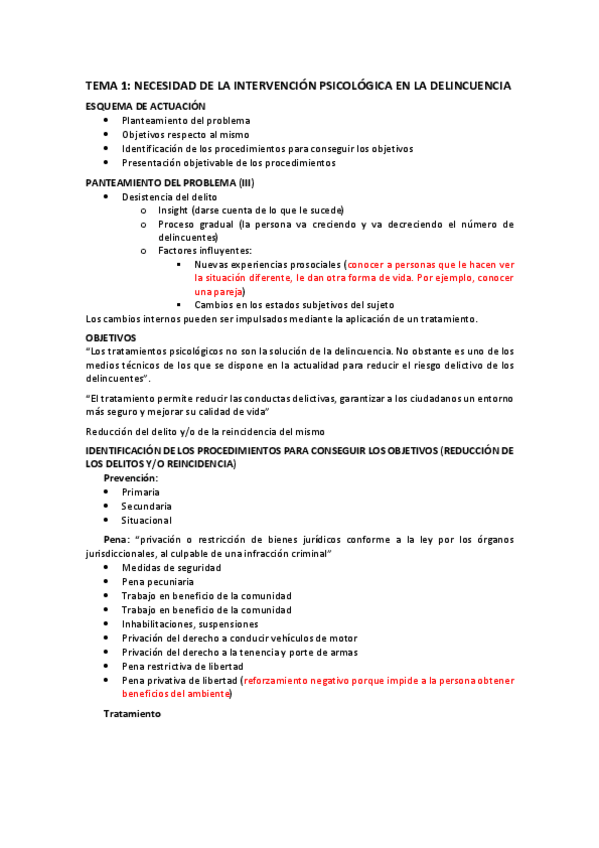 TEMA 1: NECESIDAD DE LA INTERVENCIÓN PSICOLÓGICA EN LA DELINCUENCIA

ESQUEMA DE ACTUACIÓN

- Planteamiento del problema
- Objetivos respecto al mismo
- Identificación de los procedimientos para conseguir los objetivos
- Presentación objetivable de los procedimientos

PANTEAMIENTO DEL PROBLEMA (III)

- Desistencia del delito
  - Insight (darse cuenta de lo que le sucede)
  - Proceso gradual (la persona va creciendo y va decreciendo el número de delincuentes)
  - Factores influyentes:
    - Nuevas experiencias prosociales (conocer a personas que le hacen ver la situación diferente, le dan otra forma de vida. Por ejemplo, conocer una pareja)
    - Cambios en los estados subjetivos del sujeto

Los cambios internos pueden ser impulsados mediante la aplicación de un tratamiento.

OBJETIVOS

"Los tratamientos psicológicos no son la solución de la delincuencia. No obstante es uno de los medios técnicos de los que se dispone en la actualidad para reducir el riesgo delictivo de los delincuentes".

"El tratamiento permite reducir las conductas delictivas, garantizar a los ciudadanos un entorno más seguro y mejorar su calidad de vida"

Reducción del delito y/o de la reincidencia del mismo

IDENTIFICACIÓN DE LOS PROCEDIMIENTOS PARA CONSEGUIR LOS OBJETIVOS (REDUCCIÓN DE LOS DELITOS Y/O REINCIDENCIA)

Prevención:

- Primaria
- Secundaria
- Situacional

Pena: "privación o restricción de bienes jurídicos conforme a la ley por los órganos jurisdiccionales, al culpable de una infracción criminal"

- Medidas de seguridad
- Pena pecuniaria
- Trabajo en beneficio de la comunidad
- Trabajo en beneficio de la comunidad
- Inhabilitaciones, suspensiones
- Privación del derecho a conducir vehículos de motor
- Privación del derecho a la tenencia y porte de armas
- Pena restrictiva de libertad
- Pena privativa de libertad (reforzamiento negativo porque impide a la persona obtener beneficios del ambiente)

Tratamiento